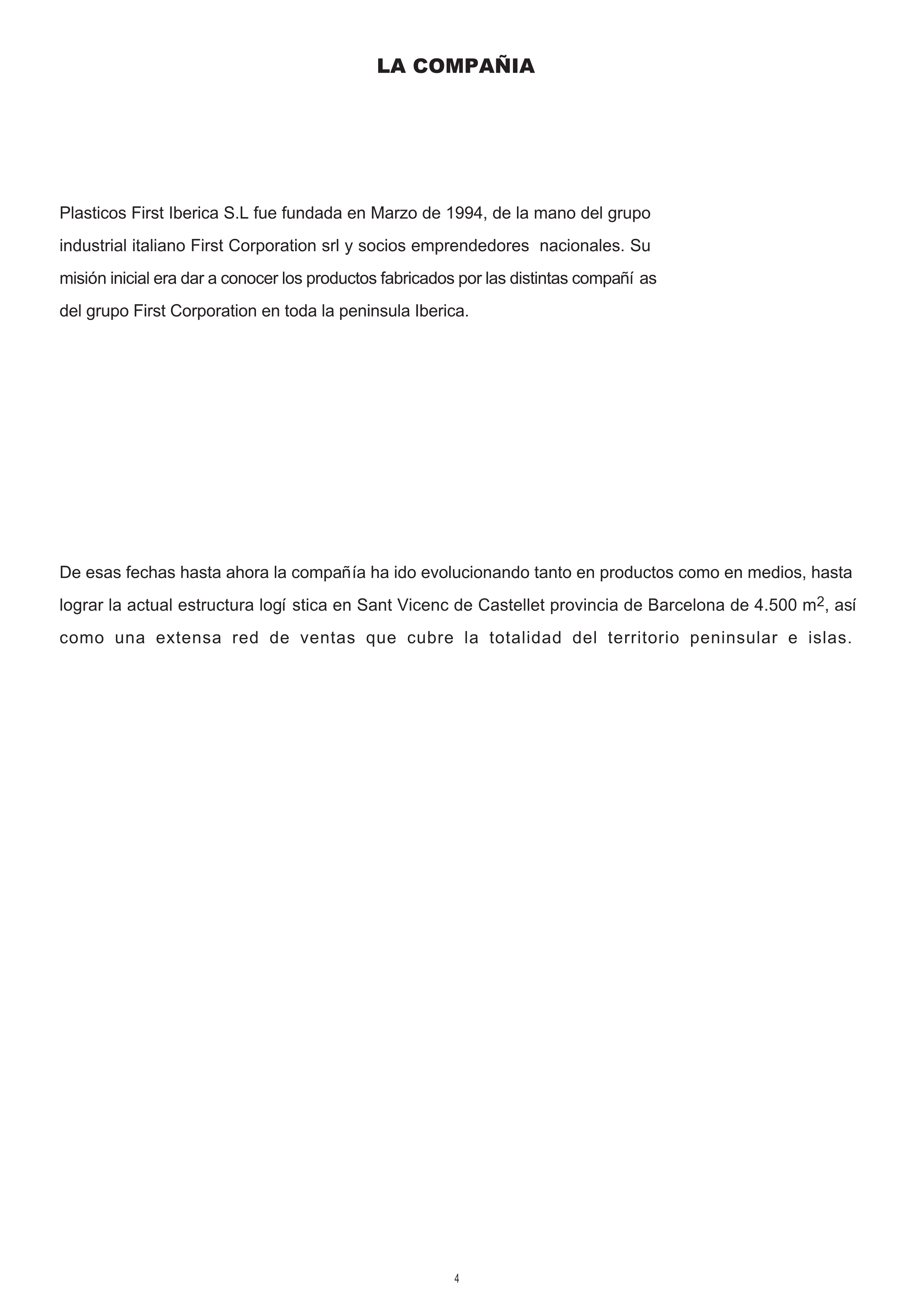 LA COMPAÑIA

Plasticos First Iberica S.L fue fundada en Marzo de 1994, de la mano del grupo industrial italiano First Corporation srl y socios emprendedores nacionales. Su misión inicial era dar a conocer los productos fabricados por las distintas compañí as del grupo First Corporation en toda la peninsula Iberica.

De esas fechas hasta ahora la compañía ha ido evolucionando tanto en productos como en medios, hasta lograr la actual estructura logí stica en Sant Vicenc de Castellet provincia de Barcelona de 4.500 $m^2$, así como una extensa red de ventas que cubre la totalidad del territorio peninsular e islas.

4